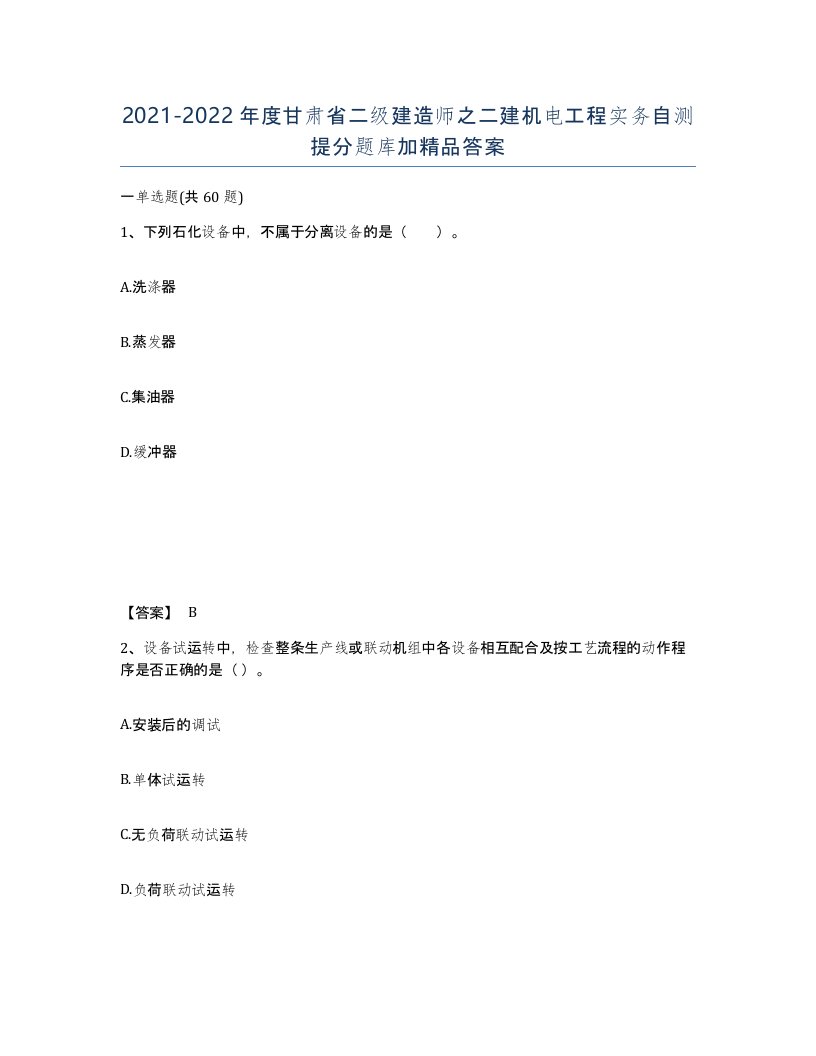 2021-2022年度甘肃省二级建造师之二建机电工程实务自测提分题库加精品答案

一单选题(共60题)

1、下列石化设备中，不属于分离设备的是（　　）。

A.洗涤器

B.蒸发器

C.集油器

D.缓冲器

【答案】 B

2、设备试运转中，检查整条生产线或联动机组中各设备相互配合及按工艺流程的动作程序是否正确的是（）。

A.安装后的调试

B.单体试运转

C.无负荷联动试运转

D.负荷联动试运转